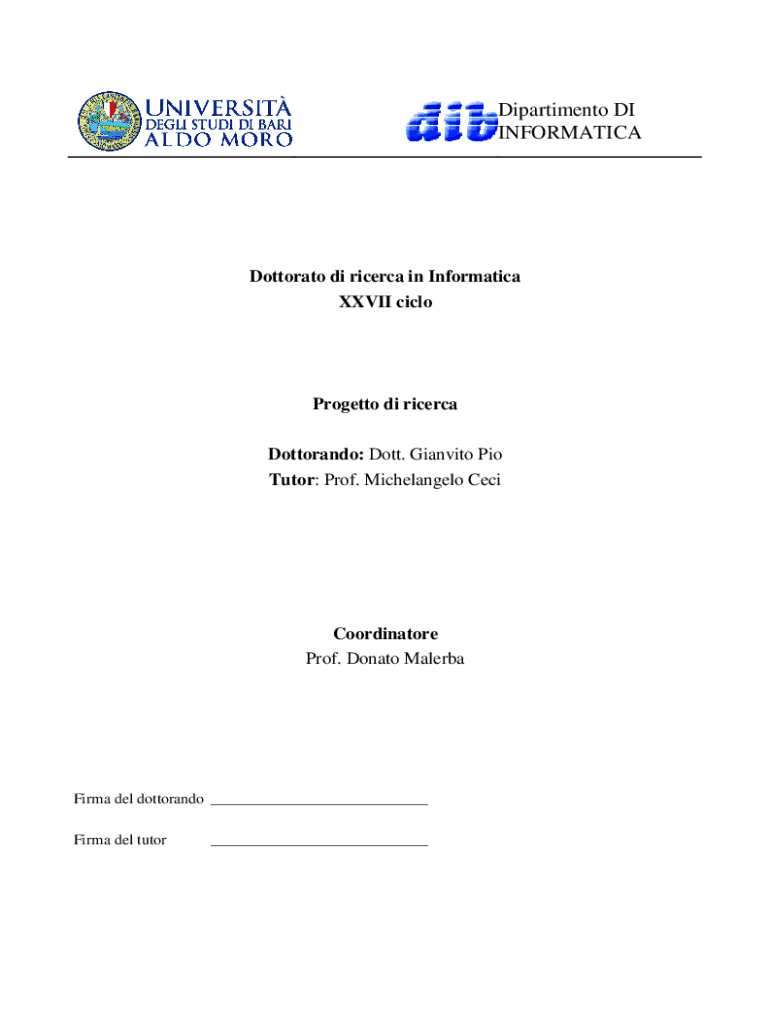 UNIVERSITÀ DEGLI STUDI DI BARI ALDO MORO

dib Dipartimento DI INFORMATICA

Dottorato di ricerca in Informatica
XXVII ciclo

Progetto di ricerca

Dottorando: Dott. Gianvito Pio
Tutor: Prof. Michelangelo Ceci

Coordinatore
Prof. Donato Malerba

Firma del dottorando ___________________________

Firma del tutor ___________________________